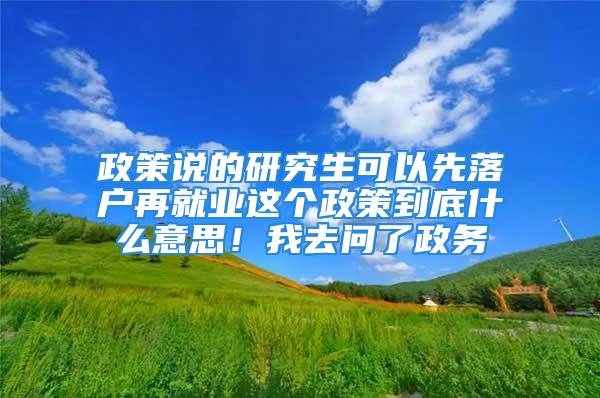 政策说的研究生可以先落户再就业这个政策到底什么意思！我去问了政务